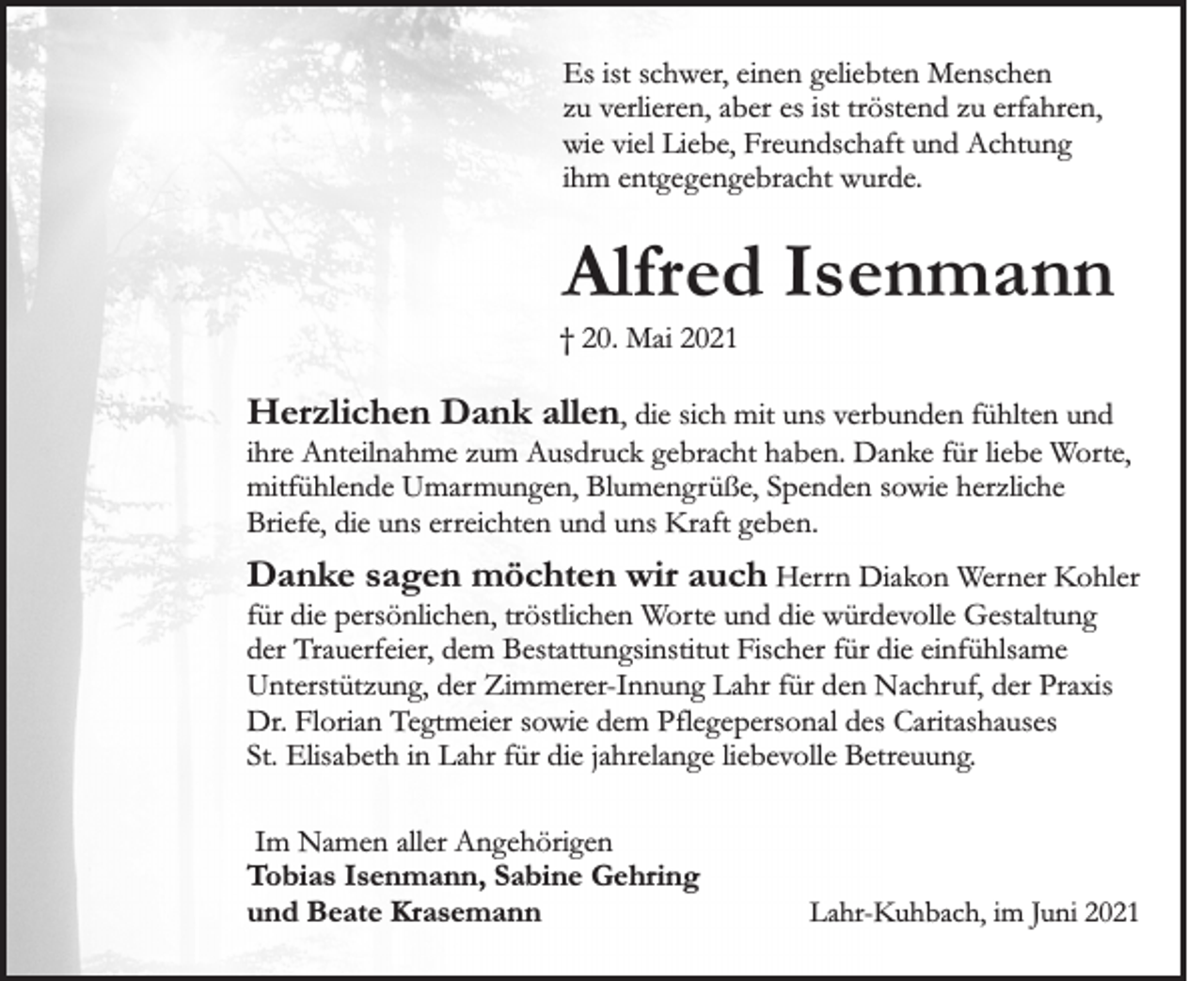 Es ist schwer, einen geliebten Menschen zu verlieren, aber es ist tröstend zu erfahren, wie viel Liebe, Freundschaft und Achtung ihm entgegengebracht wurde.

Alfred Isenmann

† 20. Mai 2021

Herzlichen Dank allen, die sich mit uns verbunden fühlten und ihre Anteilnahme zum Ausdruck gebracht haben. Danke für liebe Worte, mitfühlende Umarmungen, Blumengrüße, Spenden sowie herzliche Briefe, die uns erreichten und uns Kraft geben.

Danke sagen möchten wir auch Herrn Diakon Werner Kohler für die persönlichen, tröstlichen Worte und die würdevolle Gestaltung der Trauerfeier, dem Bestattungsinstitut Fischer für die einfühlsame Unterstützung, der Zimmerer-Innung Lahr für den Nachruf, der Praxis Dr. Florian Tegtmeier sowie dem Pflegepersonal des Caritashauses St. Elisabeth in Lahr für die jahrelange liebevolle Betreuung.

Im Namen aller Angehörigen
Tobias Isenmann, Sabine Gehring
und Beate Krasemann

Lahr-Kuhbach, im Juni 2021